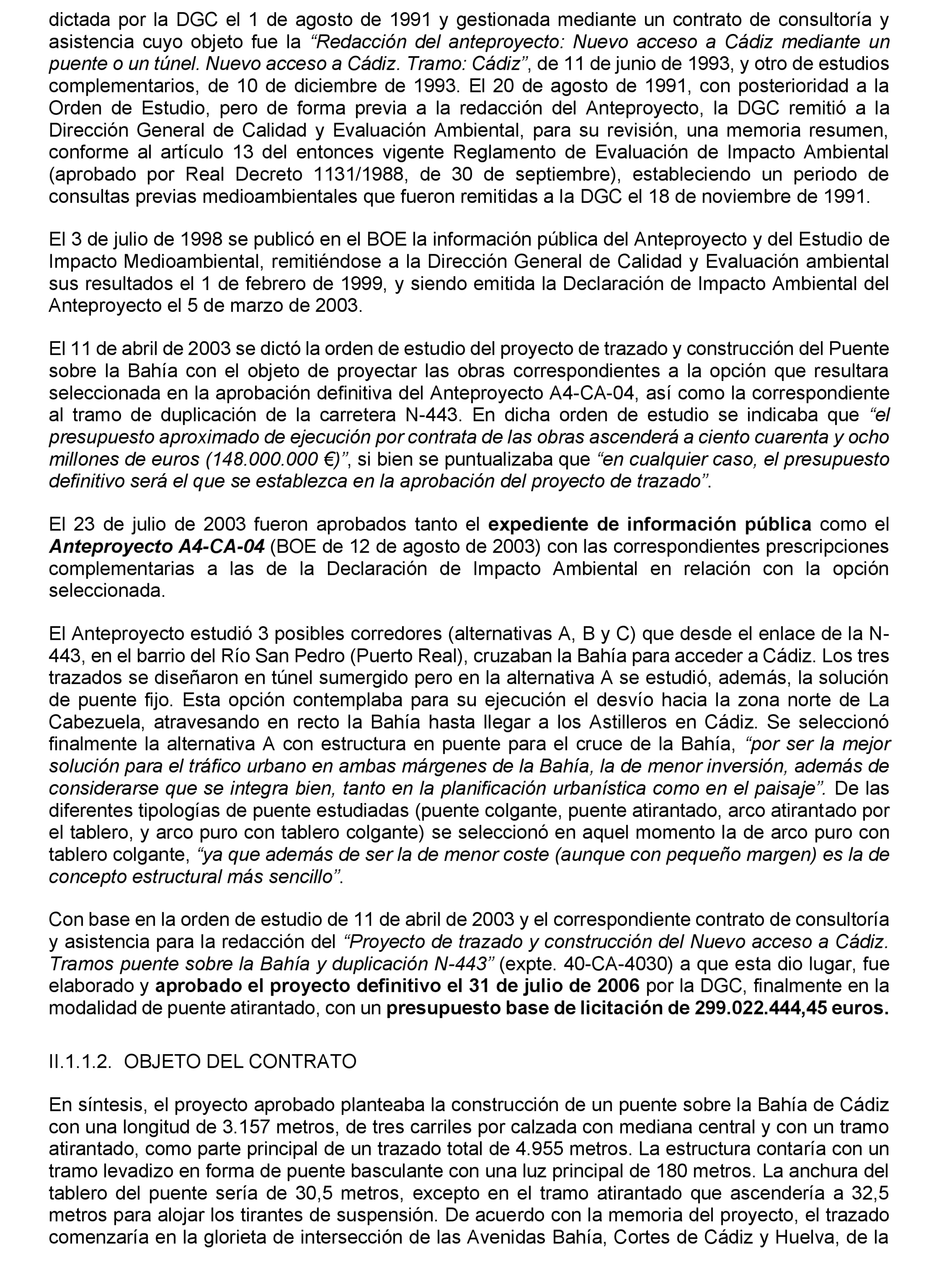 dictada por la DGC el 1 de agosto de 1991 y gestionada mediante un contrato de consultoría y asistencia cuyo objeto fue la “Redacción del anteproyecto: Nuevo acceso a Cádiz mediante un puente o un túnel. Nuevo acceso a Cádiz. Tramo: Cádiz”, de 11 de junio de 1993, y otro de estudios complementarios, de 10 de diciembre de 1993. El 20 de agosto de 1991, con posterioridad a la Orden de Estudio, pero de forma previa a la redacción del Anteproyecto, la DGC remitió a la Dirección General de Calidad y Evaluación Ambiental, para su revisión, una memoria resumen, conforme al artículo 13 del entonces vigente Reglamento de Evaluación de Impacto Ambiental (aprobado por Real Decreto 1131/1988, de 30 de septiembre), estableciendo un periodo de consultas previas medioambientales que fueron remitidas a la DGC el 18 de noviembre de 1991.

El 3 de julio de 1998 se publicó en el BOE la información pública del Anteproyecto y del Estudio de Impacto Medioambiental, remitiéndose a la Dirección General de Calidad y Evaluación ambiental sus resultados el 1 de febrero de 1999, y siendo emitida la Declaración de Impacto Ambiental del Anteproyecto el 5 de marzo de 2003.

El 11 de abril de 2003 se dictó la orden de estudio del proyecto de trazado y construcción del Puente sobre la Bahía con el objeto de proyectar las obras correspondientes a la opción que resultara seleccionada en la aprobación definitiva del Anteproyecto A4-CA-04, así como la correspondiente al tramo de duplicación de la carretera N-443. En dicha orden de estudio se indicaba que “el presupuesto aproximado de ejecución por contrata de las obras ascenderá a ciento cuarenta y ocho millones de euros (148.000.000 €)”, si bien se puntualizaba que “en cualquier caso, el presupuesto definitivo será el que se establezca en la aprobación del proyecto de trazado”.

El 23 de julio de 2003 fueron aprobados tanto el expediente de información pública como el Anteproyecto A4-CA-04 (BOE de 12 de agosto de 2003) con las correspondientes prescripciones complementarias a las de la Declaración de Impacto Ambiental en relación con la opción seleccionada.

El Anteproyecto estudió 3 posibles corredores (alternativas A, B y C) que desde el enlace de la N-443, en el barrio del Río San Pedro (Puerto Real), cruzaban la Bahía para acceder a Cádiz. Los tres trazados se diseñaron en túnel sumergido pero en la alternativa A se estudió, además, la solución de puente fijo. Esta opción contemplaba para su ejecución el desvío hacia la zona norte de La Cabezuela, atravesando en recto la Bahía hasta llegar a los Astilleros en Cádiz. Se seleccionó finalmente la alternativa A con estructura en puente para el cruce de la Bahía, “por ser la mejor solución para el tráfico urbano en ambas márgenes de la Bahía, la de menor inversión, además de considerarse que se integra bien, tanto en la planificación urbanística como en el paisaje”. De las diferentes tipologías de puente estudiadas (puente colgante, puente atirantado, arco atirantado por el tablero, y arco puro con tablero colgante) se seleccionó en aquel momento la de arco puro con tablero colgante, “ya que además de ser la de menor coste (aunque con pequeño margen) es la de concepto estructural más sencillo”.

Con base en la orden de estudio de 11 de abril de 2003 y el correspondiente contrato de consultoría y asistencia para la redacción del “Proyecto de trazado y construcción del Nuevo acceso a Cádiz. Tramos puente sobre la Bahía y duplicación N-443” (expte. 40-CA-4030) a que esta dio lugar, fue elaborado y aprobado el proyecto definitivo el 31 de julio de 2006 por la DGC, finalmente en la modalidad de puente atirantado, con un presupuesto base de licitación de 299.022.444,45 euros.

II.1.1.2. OBJETO DEL CONTRATO

En síntesis, el proyecto aprobado planteaba la construcción de un puente sobre la Bahía de Cádiz con una longitud de 3.157 metros, de tres carriles por calzada con mediana central y con un tramo atirantado, como parte principal de un trazado total de 4.955 metros. La estructura contaría con un tramo levadizo en forma de puente basculante con una luz principal de 180 metros. La anchura del tablero del puente sería de 30,5 metros, excepto en el tramo atirantado que ascendería a 32,5 metros para alojar los tirantes de suspensión. De acuerdo con la memoria del proyecto, el trazado comenzaría en la glorieta de intersección de las Avenidas Bahía, Cortes de Cádiz y Huelva, de la